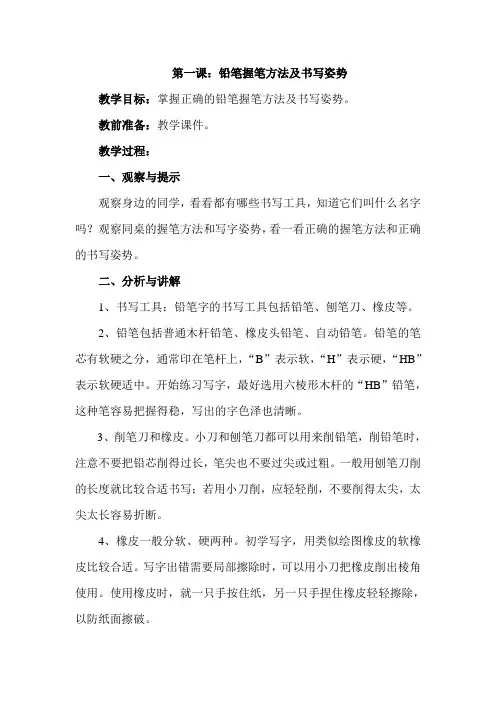 第一课：铅笔握笔方法及书写姿势

教学目标：掌握正确的铅笔握笔方法及书写姿势。

教前准备：教学课件。

教学过程：

一、观察与提示

观察身边的同学，看看都有哪些书写工具，知道它们叫什么名字吗？观察同桌的握笔方法和写字姿势，看一看正确的握笔方法和正确的书写姿势。

二、分析与讲解

1、书写工具：铅笔字的书写工具包括铅笔、刨笔刀、橡皮等。

2、铅笔包括普通木杆铅笔、橡皮头铅笔、自动铅笔。铅笔的笔芯有软硬之分，通常印在笔杆上，“B”表示软，“H”表示硬，“HB”表示软硬适中。开始练习写字，最好选用六棱形木杆的“HB”铅笔，这种笔容易把握得稳，写出的字色泽也清晰。

3、削笔刀和橡皮。小刀和刨笔刀都可以用来削铅笔，削铅笔时，注意不要把铅芯削得过长，笔尖也不要过尖或过粗。一般用刨笔刀削的长度就比较合适书写；若用小刀削，应轻轻削，不要削得太尖，太尖太长容易折断。

4、橡皮一般分软、硬两种。初学写字，用类似绘图橡皮的软橡皮比较合适。写字出错需要局部擦除时，可以用小刀把橡皮削出棱角使用。使用橡皮时，就一只手按住纸，另一只手捏住橡皮轻轻擦除，以防纸面擦破。